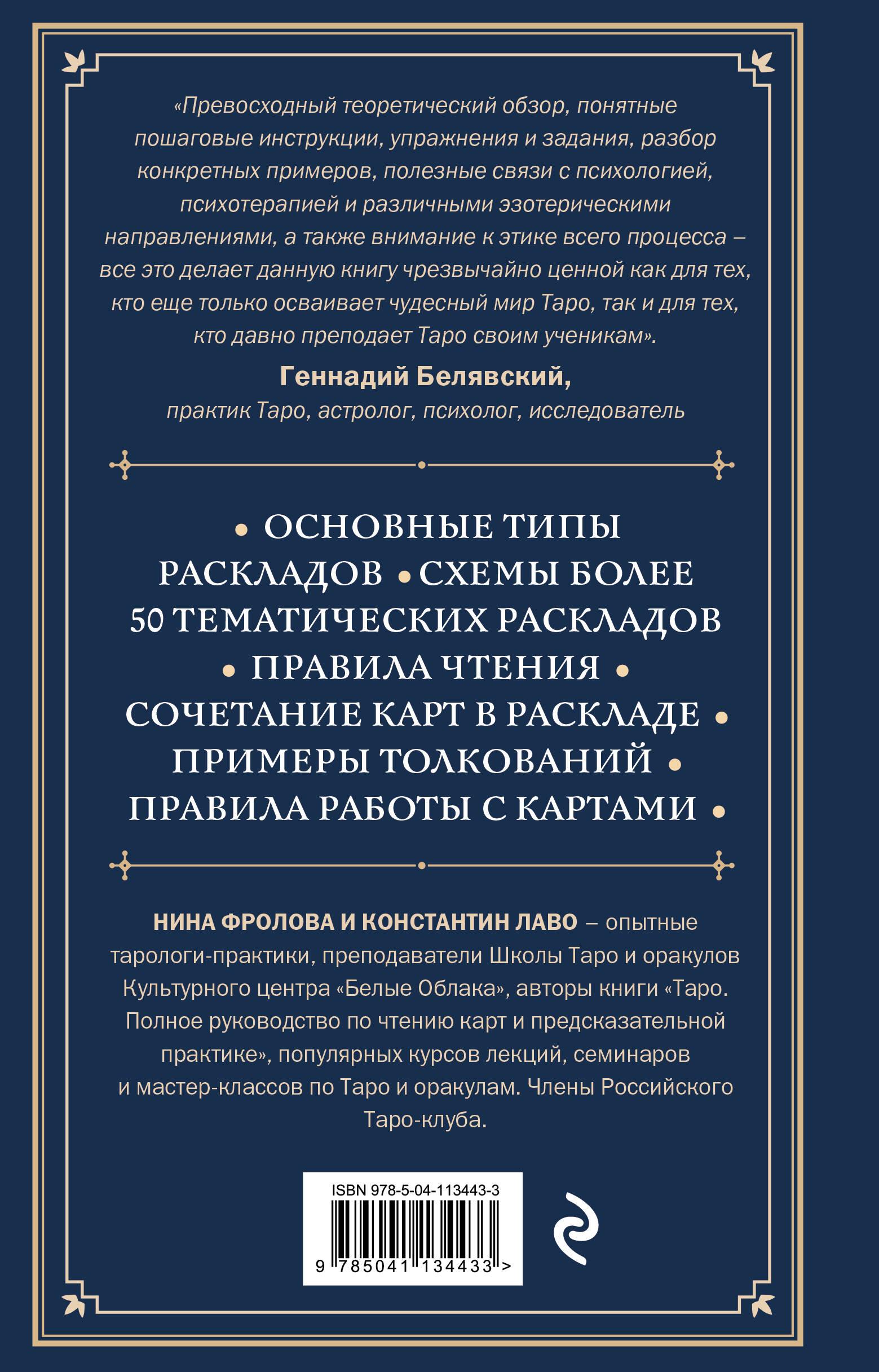 «Превосходный теоретический обзор, понятные пошаговые инструкции, упражнения и задания, разбор конкретных примеров, полезные связи с психологией, психотерапией и различными эзотерическими направлениями, а также внимание к этике всего процесса – все это делает данную книгу чрезвычайно ценной как для тех, кто еще только осваивает чудесный мир Таро, так и для тех, кто давно преподает Таро своим ученикам».

Геннадий Белявский,
практик Таро, астролог, психолог, исследователь

• ОСНОВНЫЕ ТИПЫ РАСКЛАДОВ • СХЕМЫ БОЛЕЕ 50 ТЕМАТИЧЕСКИХ РАСКЛАДОВ • ПРАВИЛА ЧТЕНИЯ • СОЧЕТАНИЕ КАРТ В РАСКЛАДЕ • ПРИМЕРЫ ТОЛКОВАНИЙ • ПРАВИЛА РАБОТЫ С КАРТАМИ •

НИНА ФРОЛОВА И КОНСТАНТИН ЛАВО – опытные тарологи-практики, преподаватели Школы Таро и оракулов Культурного центра «Белые Облака», авторы книги «Таро. Полное руководство по чтению карт и предсказательной практике», популярных курсов лекций, семинаров и мастер-классов по Таро и оракулам. Члены Российского Таро-клуба.

ISBN 978-5-04-113443-3

9 785041 134433 >